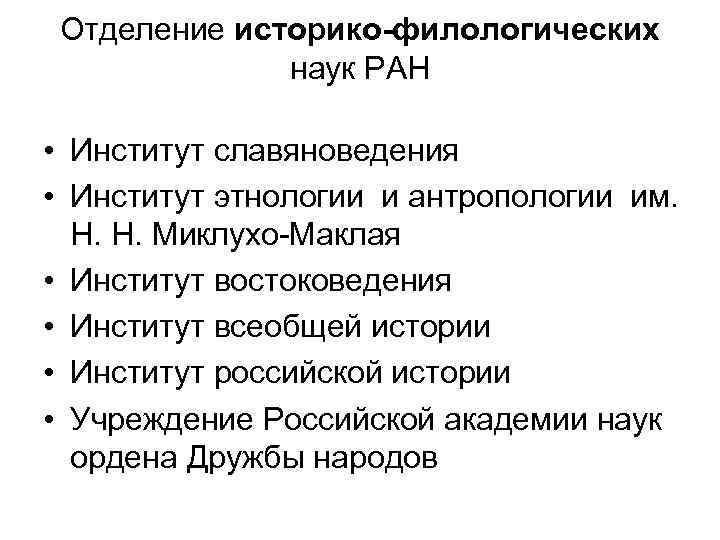 Отделение историко-филологических наук РАН

• Институт славяноведения
• Институт этнологии и антропологии им. Н. Н. Миклухо-Маклая
• Институт востоковедения
• Институт всеобщей истории
• Институт российской истории
• Учреждение Российской академии наук ордена Дружбы народов